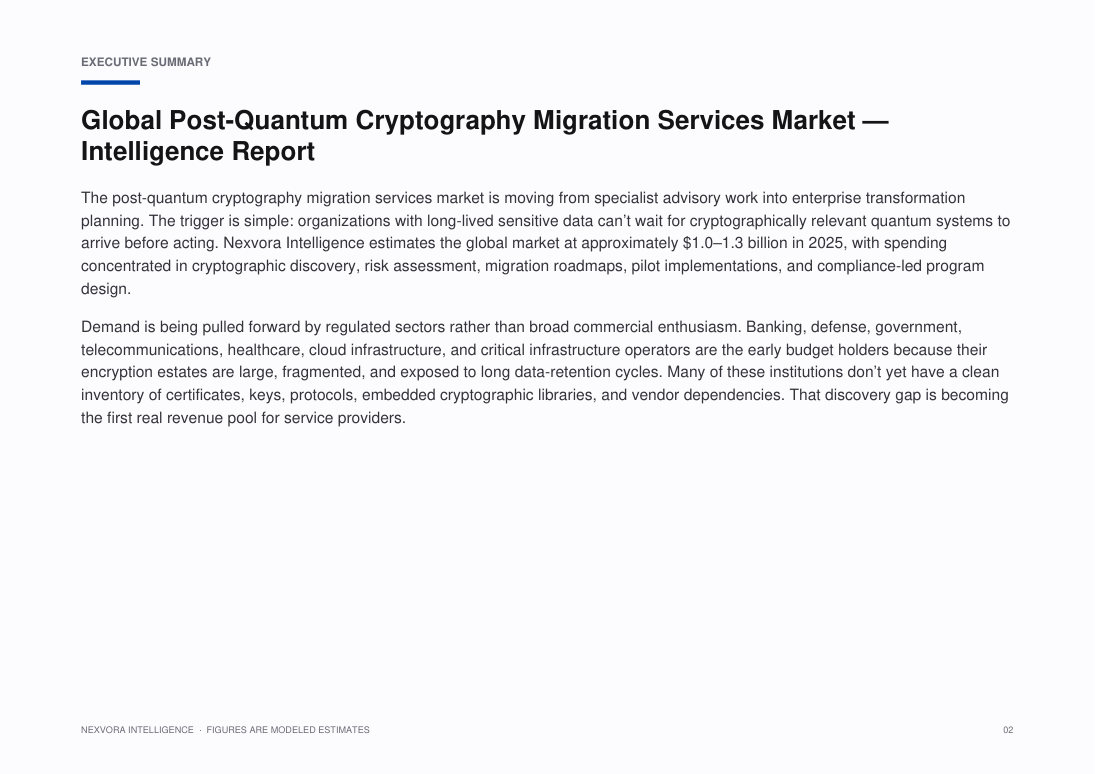 EXECUTIVE SUMMARY

Global Post-Quantum Cryptography Migration Services Market — Intelligence Report

The post-quantum cryptography migration services market is moving from specialist advisory work into enterprise transformation planning. The trigger is simple: organizations with long-lived sensitive data can't wait for cryptographically relevant quantum systems to arrive before acting. Nexvora Intelligence estimates the global market at approximately $1.0–1.3 billion in 2025, with spending concentrated in cryptographic discovery, risk assessment, migration roadmaps, pilot implementations, and compliance-led program design.

Demand is being pulled forward by regulated sectors rather than broad commercial enthusiasm. Banking, defense, government, telecommunications, healthcare, cloud infrastructure, and critical infrastructure operators are the early budget holders because their encryption estates are large, fragmented, and exposed to long data-retention cycles. Many of these institutions don't yet have a clean inventory of certificates, keys, protocols, embedded cryptographic libraries, and vendor dependencies. That discovery gap is becoming the first real revenue pool for service providers.

NEXVORA INTELLIGENCE · FIGURES ARE MODELED ESTIMATES

02